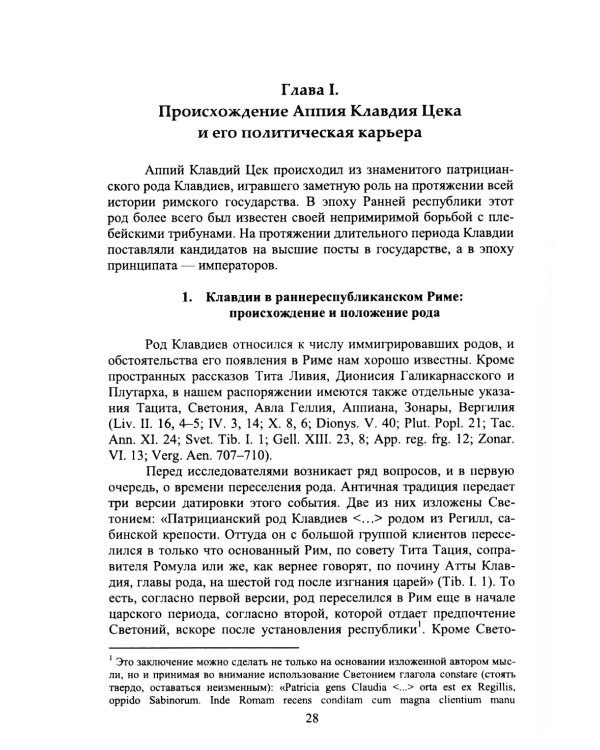 Глава I.
Происхождение Аппия Клавдия Цека
и его политическая карьера

Аппий Клавдий Цек происходил из знаменитого патрицианского рода Клавдиев, игравшего заметную роль на протяжении всей истории римского государства. В эпоху Ранней республики этот род более всего был известен своей непримиримой борьбой с плебейскими трибунами. На протяжении длительного периода Клавдии поставляли кандидатов на высшие посты в государстве, а в эпоху принципата — императоров.

1. Клавдии в раннереспубликанском Риме:
происхождение и положение рода

Род Клавдиев относился к числу иммигрировавших родов, и обстоятельства его появления в Риме нам хорошо известны. Кроме пространных рассказов Тита Ливия, Дионисия Галикарнасского и Плутарха, в нашем распоряжении имеются также отдельные указания Тацита, Светония, Авла Геллия, Аппиана, Зонары, Вергилия (Liv. II. 16, 4–5; IV. 3, 14; X. 8, 6; Dionys. V. 40; Plut. Popl. 21; Tac. Ann. XI. 24; Svet. Tib. I. 1; Gell. XIII. 23, 8; App. reg. frg. 12; Zonar. VI. 13; Verg. Aen. 707–710).

Перед исследователями возникает ряд вопросов, и в первую очередь, о времени переселения рода. Античная традиция передает три версии датировки этого события. Две из них изложены Светонием: «Патрицианский род Клавдиев <...> родом из Регилл, сабинской крепости. Оттуда он с большой группой клиентов переселился в только что основанный Рим, по совету Тита Тация, соправителя Ромула или же, как вернее говорят, по почину Атты Клавдия, главы рода, на шестой год после изгнания царей» (Tib. I. 1). То есть, согласно первой версии, род переселился в Рим еще в начале царского периода, согласно второй, которой отдает предпочтение Светоний, вскоре после установления республики$^{1}$. Кроме Свето-

$^{1}$ Это заключение можно сделать не только на основании изложенной автором мысли, но и принимая во внимание использование Светонием глагола constare (стоять твердо, оставаться неизменным): «Patricia gens Claudia <...> orta est ex Regillis, oppido Sabinorum. Inde Romam recens conditam cum magna clientium manu

28